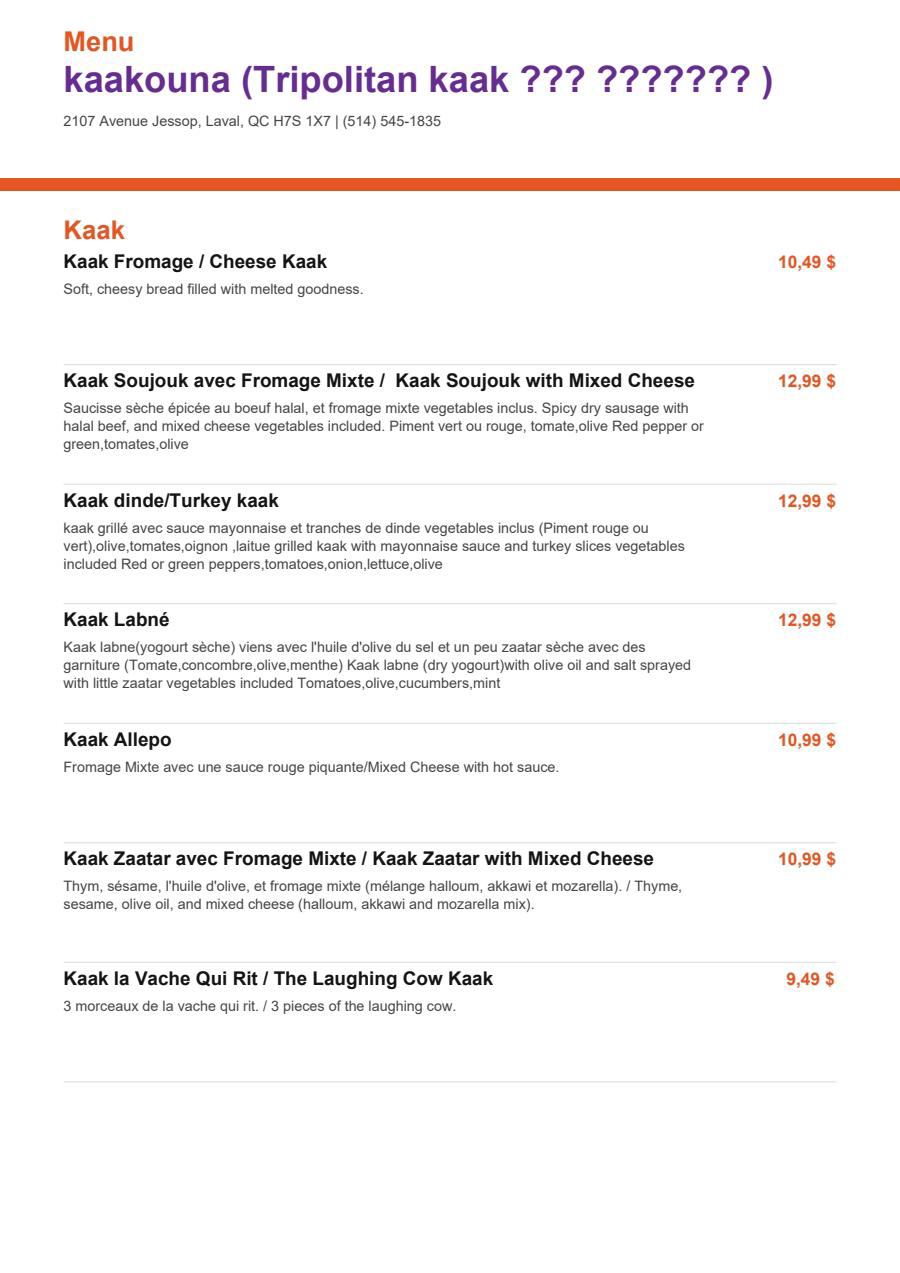 Menu
kaakouna (Tripolitan kaak ??? ??????? )
2107 Avenue Jessop, Laval, QC H7S 1X7 | (514) 545-1835

Kaak

Kaak Fromage / Cheese Kaak
10,49 $
Soft, cheesy bread filled with melted goodness.

Kaak Soujouk avec Fromage Mixte / Kaak Soujouk with Mixed Cheese
12,99 $
Saucisse sèche épicée au boeuf halal, et fromage mixte vegetables inclus. Spicy dry sausage with halal beef, and mixed cheese vegetables included. Piment vert ou rouge, tomate,olive Red pepper or green,tomates,olive

Kaak dinde/Turkey kaak
12,99 $
kaak grillé avec sauce mayonnaise et tranches de dinde vegetables inclus (Piment rouge ou vert),olive,tomates,oignon ,laitue grilled kaak with mayonnaise sauce and turkey slices vegetables included Red or green peppers,tomatoes,onion,lettuce,olive

Kaak Labné
12,99 $
Kaak labne(yogourt sèche) viens avec l'huile d'olive du sel et un peu zaatar sèche avec des garniture (Tomate,concombre,olive,menthe) Kaak labne (dry yogourt)with olive oil and salt sprayed with little zaatar vegetables included Tomatoes,olive,cucumbers,mint

Kaak Allepo
10,99 $
Fromage Mixte avec une sauce rouge piquante/Mixed Cheese with hot sauce.

Kaak Zaatar avec Fromage Mixte / Kaak Zaatar with Mixed Cheese
10,99 $
Thym, sésame, l'huile d'olive, et fromage mixte (mélange halloum, akkawi et mozarella). / Thyme, sesame, olive oil, and mixed cheese (halloum, akkawi and mozarella mix).

Kaak la Vache Qui Rit / The Laughing Cow Kaak
9,49 $
3 morceaux de la vache qui rit. / 3 pieces of the laughing cow.